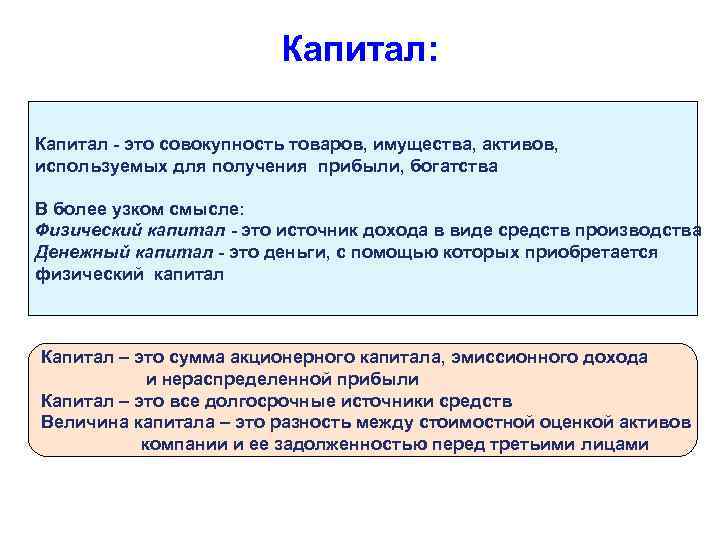 Капитал:

Капитал - это совокупность товаров, имущества, активов, используемых для получения прибыли, богатства

В более узком смысле:
Физический капитал - это источник дохода в виде средств производства
Денежный капитал - это деньги, с помощью которых приобретается физический капитал

Капитал – это сумма акционерного капитала, эмиссионного дохода и нераспределенной прибыли
Капитал – это все долгосрочные источники средств
Величина капитала – это разность между стоимостной оценкой активов компании и ее задолженностью перед третьими лицами